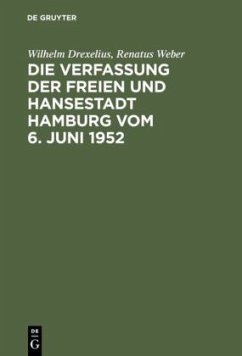 DE GRUYTER

Wilhelm Drexelius, Renatus Weber

DIE VERFASSUNG DER FREIEN UND HANSESTADT HAMBURG VOM 6. JUNI 1952

DE
G